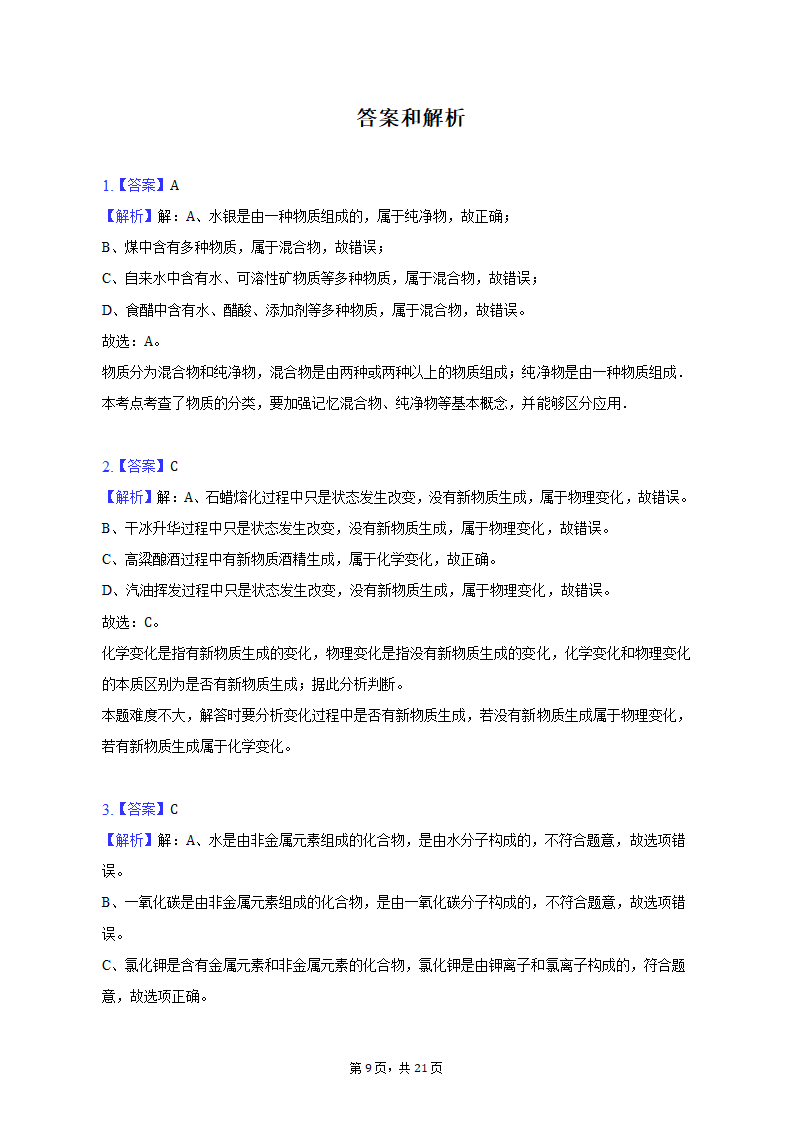 答案和解析

1.【答案】A
【解析】解：A、水银是由一种物质组成的，属于纯净物，故正确；
B、煤中含有多种物质，属于混合物，故错误；
C、自来水中含有水、可溶性矿物质等多种物质，属于混合物，故错误；
D、食醋中含有水、醋酸、添加剂等多种物质，属于混合物，故错误。
故选：A。
物质分为混合物和纯净物，混合物是由两种或两种以上的物质组成；纯净物是由一种物质组成．
本考点考查了物质的分类，要加强记忆混合物、纯净物等基本概念，并能够区分应用．

2.【答案】C
【解析】解：A、石蜡熔化过程中只是状态发生改变，没有新物质生成，属于物理变化，故错误。
B、干冰升华过程中只是状态发生改变，没有新物质生成，属于物理变化，故错误。
C、高粱酿酒过程中有新物质酒精生成，属于化学变化，故正确。
D、汽油挥发过程中只是状态发生改变，没有新物质生成，属于物理变化，故错误。
故选：C。
化学变化是指有新物质生成的变化，物理变化是指没有新物质生成的变化，化学变化和物理变化的本质区别为是否有新物质生成；据此分析判断。
本题难度不大，解答时要分析变化过程中是否有新物质生成，若没有新物质生成属于物理变化，若有新物质生成属于化学变化。

3.【答案】C
【解析】解：A、水是由非金属元素组成的化合物，是由水分子构成的，不符合题意，故选项错误。
B、一氧化碳是由非金属元素组成的化合物，是由一氧化碳分子构成的，不符合题意，故选项错误。
C、氯化钾是含有金属元素和非金属元素的化合物，氯化钾是由钾离子和氯离子构成的，符合题意，故选项正确。

第9页，共21页